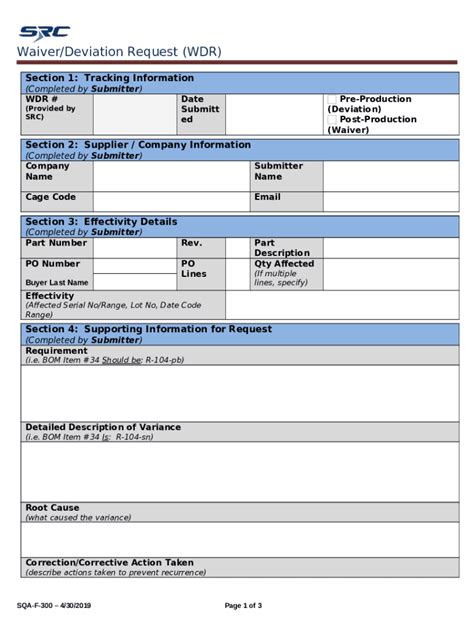 SRC

Waiver/Deviation Request (WDR)

Section 1: Tracking Information
(Completed by Submitter)

WDR #
(Provided by SRC)

Date Submitted

☐ Pre-Production (Deviation)
☐ Post-Production (Waiver)

Section 2: Supplier / Company Information
(Completed by Submitter)

Company Name

Submitter Name

Cage Code

Email

Section 3: Effectivity Details
(Completed by Submitter)

Part Number

Rev.

Part Description

PO Number

Buyer Last Name

PO Lines

Qty Affected
(If multiple lines, specify)

Effectivity
(Affected Serial No/Range, Lot No, Date Code Range)

Section 4: Supporting Information for Request
(Completed by Submitter)

Requirement
(i.e. BOM Item #34 Should be: R-104-pb)

Detailed Description of Variance
(i.e. BOM Item #34 Is: R-104-sn)

Root Cause
(what caused the variance)

Correction/Corrective Action Taken
(describe actions taken to prevent recurrence)

SQA-F-300 – 4/30/2019

Page 1 of 3